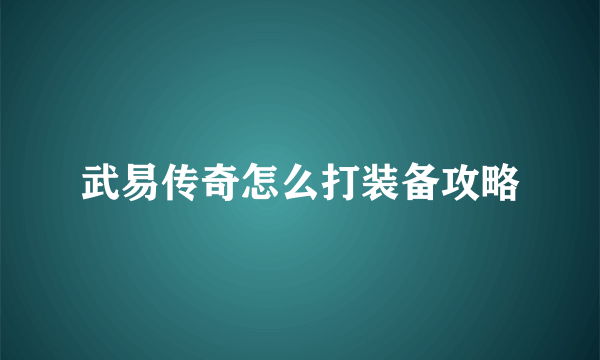 武易传奇怎么打装备攻略